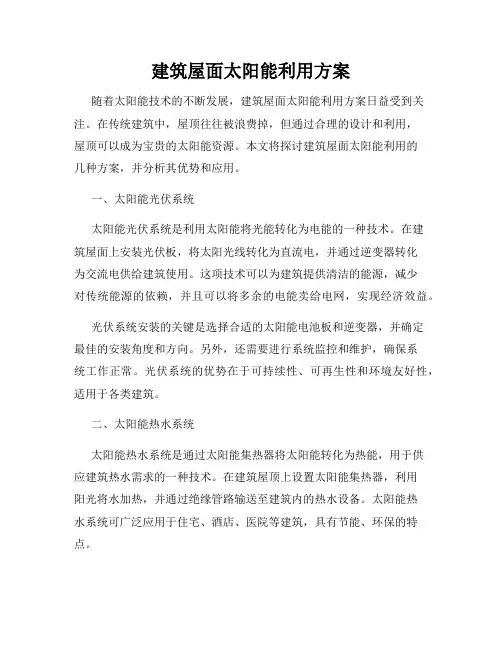 建筑屋面太阳能利用方案

随着太阳能技术的不断发展，建筑屋面太阳能利用方案日益受到关注。在传统建筑中，屋顶往往被浪费掉，但通过合理的设计和利用，屋顶可以成为宝贵的太阳能资源。本文将探讨建筑屋面太阳能利用的几种方案，并分析其优势和应用。

一、太阳能光伏系统

太阳能光伏系统是利用太阳能将光能转化为电能的一种技术。在建筑屋面上安装光伏板，将太阳光线转化为直流电，并通过逆变器转化为交流电供给建筑使用。这项技术可以为建筑提供清洁的能源，减少对传统能源的依赖，并且可以将多余的电能卖给电网，实现经济效益。

光伏系统安装的关键是选择合适的太阳能电池板和逆变器，并确定最佳的安装角度和方向。另外，还需要进行系统监控和维护，确保系统工作正常。光伏系统的优势在于可持续性、可再生性和环境友好性，适用于各类建筑。

二、太阳能热水系统

太阳能热水系统是通过太阳能集热器将太阳能转化为热能，用于供应建筑热水需求的一种技术。在建筑屋顶上设置太阳能集热器，利用阳光将水加热，并通过绝缘管路输送至建筑内的热水设备。太阳能热水系统可广泛应用于住宅、酒店、医院等建筑，具有节能、环保的特点。